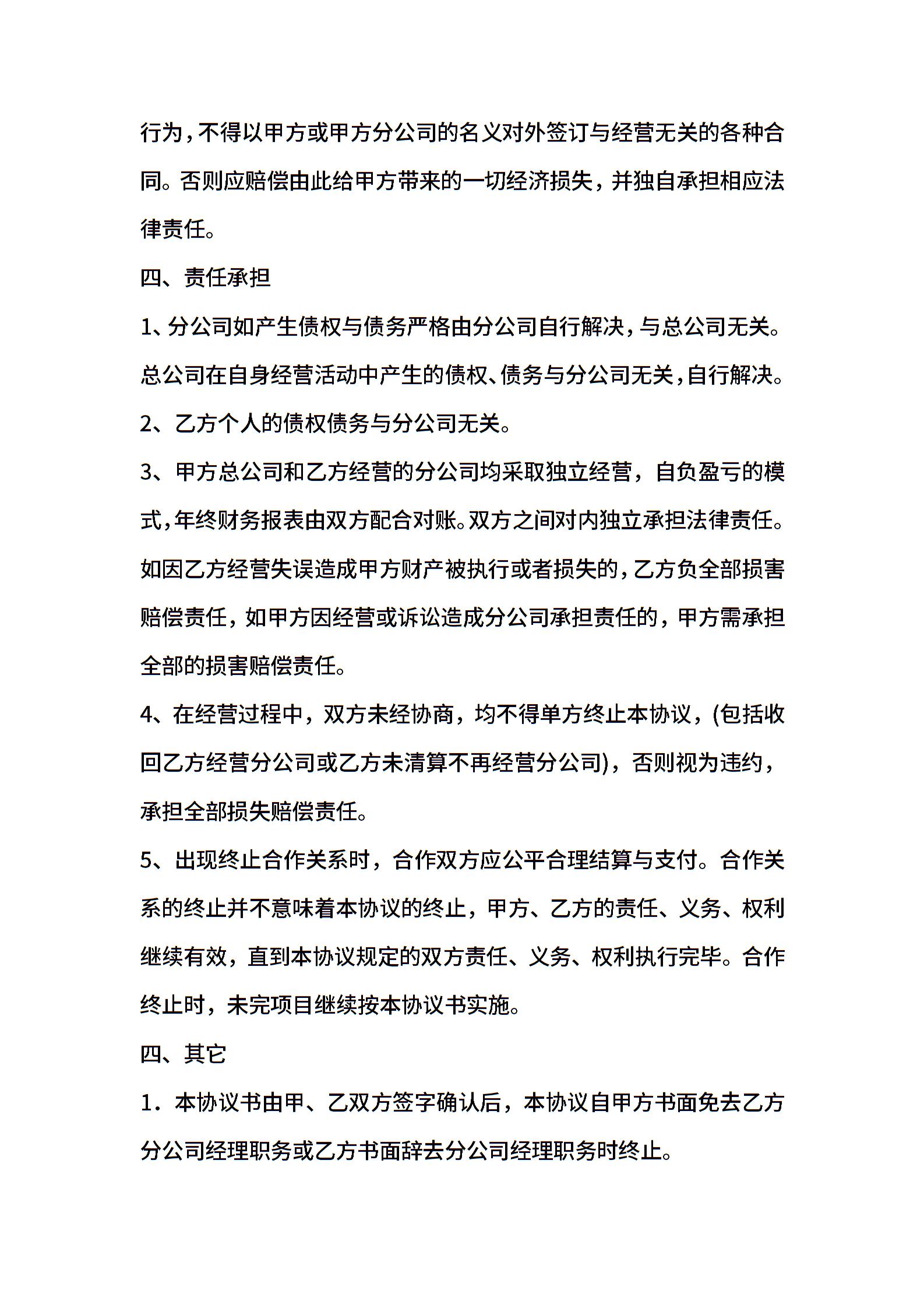 行为，不得以甲方或甲方分公司的名义对外签订与经营无关的各种合同。否则应赔偿由此给甲方带来的一切经济损失，并独自承担相应法律责任。

四、责任承担

1、分公司如产生债权与债务严格由分公司自行解决，与总公司无关。总公司在自身经营活动中产生的债权、债务与分公司无关，自行解决。

2、乙方个人的债权债务与分公司无关。

3、甲方总公司和乙方经营的分公司均采取独立经营，自负盈亏的模式，年终财务报表由双方配合对账。双方之间对内独立承担法律责任。如因乙方经营失误造成甲方财产被执行或者损失的，乙方负全部损害赔偿责任，如甲方因经营或诉讼造成分公司承担责任的，甲方需承担全部的损害赔偿责任。

4、在经营过程中，双方未经协商，均不得单方终止本协议，(包括收回乙方经营分公司或乙方未清算不再经营分公司)，否则视为违约，承担全部损失赔偿责任。

5、出现终止合作关系时，合作双方应公平合理结算与支付。合作关系的终止并不意味着本协议的终止，甲方、乙方的责任、义务、权利继续有效，直到本协议规定的双方责任、义务、权利执行完毕。合作终止时，未完项目继续按本协议书实施。

四、其它

1．本协议书由甲、乙双方签字确认后，本协议自甲方书面免去乙方分公司经理职务或乙方书面辞去分公司经理职务时终止。